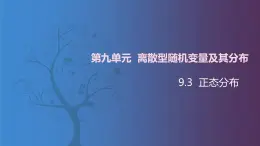 第九单元 离散型随机变量及其分布

9.3 正态分布